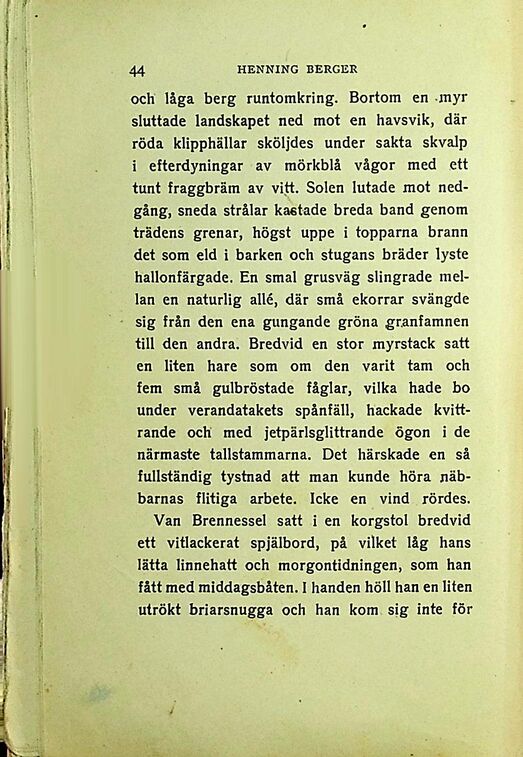 44 HENNING BERGER

och låga berg runtomkring. Bortom en myr sluttade landskapet ned mot en havsvik, där röda klipphällar sköljdes under sakta skvalp i efterdyningar av mörkblå vågor med ett tunt fraggbräm av vitt. Solen lutade mot nedgång, sneda strålar kastade breda band genom trädens grenar, högst uppe i topparna brann det som eld i barken och stugans bräder lyste hallonfärgade. En smal grusväg slingrade mellan en naturlig allé, där små ekorrar svängde sig från den ena gungande gröna granfamnen till den andra. Bredvid en stor myrstack satt en liten hare som om den varit tam och fem små gulbröstade fåglar, vilka hade bo under verandatakets spånfäll, hackade kvittrande och med jetpärlsglittrande ögon i de närmaste tallstammarna. Det härskade en så fullständig tystnad att man kunde höra näbbarnas flitiga arbete. Icke en vind rördes.

Van Brennessel satt i en korgstol bredvid ett vitlackerat spjälbord, på vilket låg hans lätta linnehatt och morgontidningen, som han fått med middagsbåten. I handen höll han en liten utrökt briarsnugga och han kom sig inte för